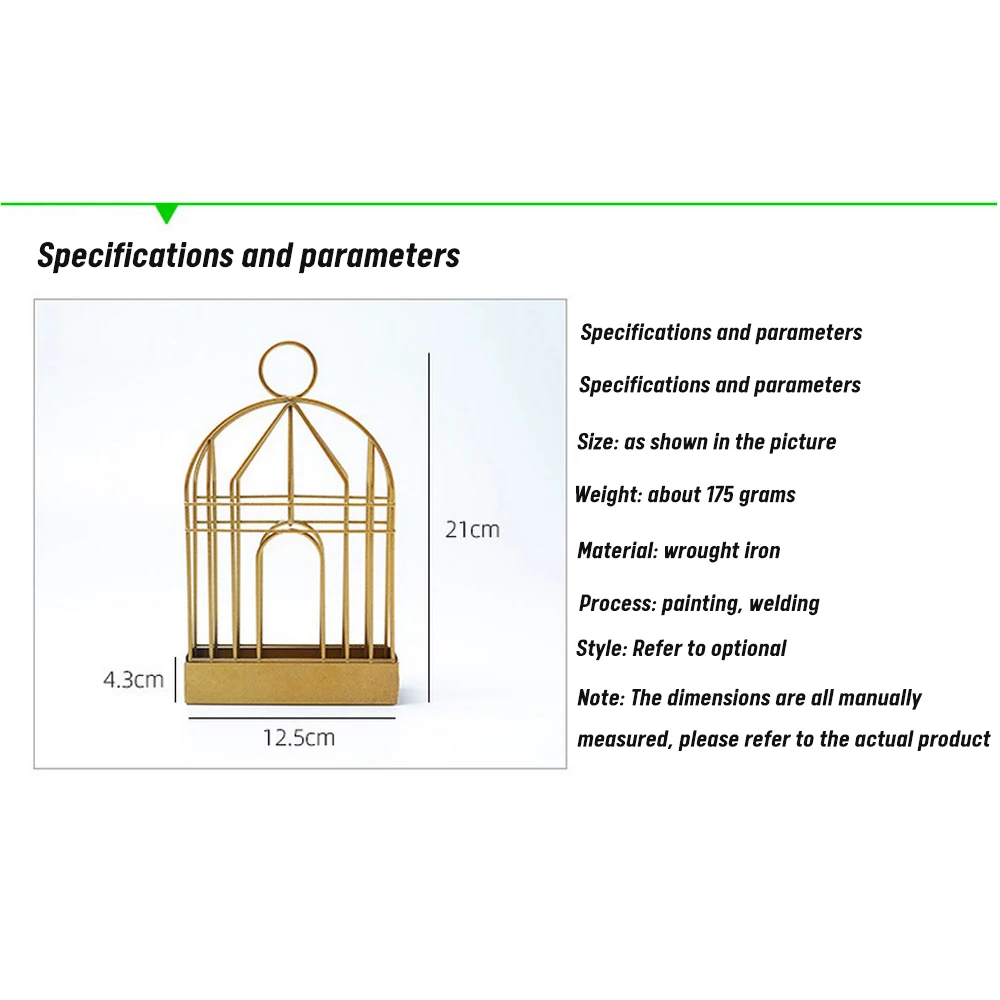 Specifications and parameters

21cm

4.3cm

12.5cm

Specifications and parameters

Specifications and parameters

Size: as shown in the picture

Weight: about 175 grams

Material: wrought iron

Process: painting, welding

Style: Refer to optional

Note: The dimensions are all manually measured, please refer to the actual product